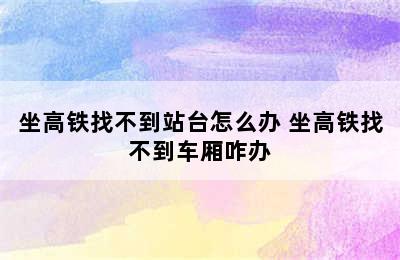 坐高铁找不到站台怎么办 坐高铁找不到车厢咋办